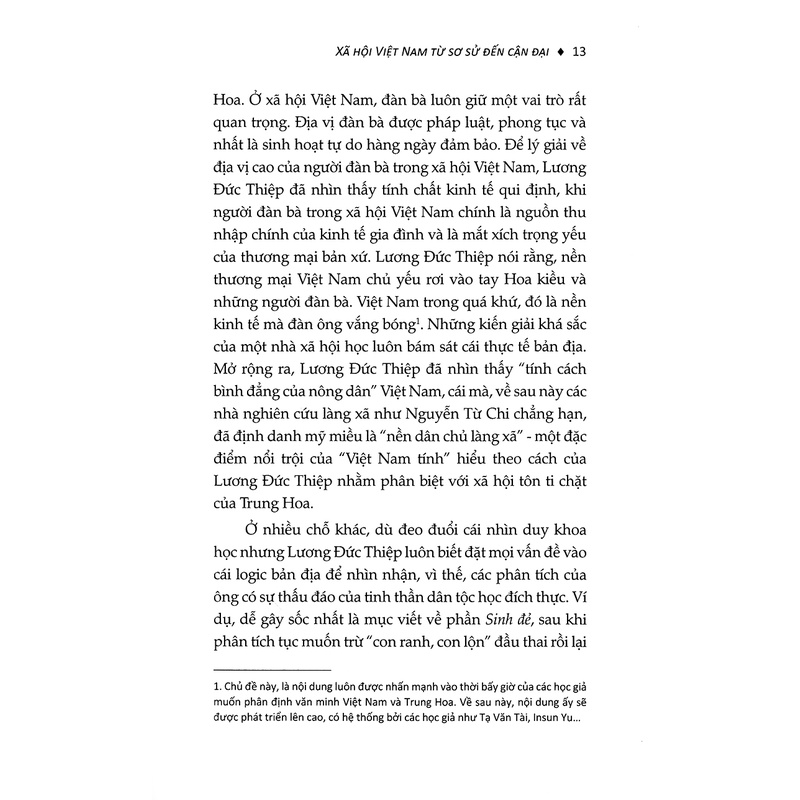 XÃ HỘI VIỆT NAM TỪ SƠ SỬ ĐẾN CẬN ĐẠI ♦ 13

Hoa. Ở xã hội Việt Nam, đàn bà luôn giữ một vai trò rất quan trọng. Địa vị đàn bà được pháp luật, phong tục và nhất là sinh hoạt tự do hàng ngày đảm bảo. Để lý giải về địa vị cao của người đàn bà trong xã hội Việt Nam, Lương Đức Thiệp đã nhìn thấy tính chất kinh tế qui định, khi người đàn bà trong xã hội Việt Nam chính là nguồn thu nhập chính của kinh tế gia đình và là mắt xích trọng yếu của thương mại bản xứ. Lương Đức Thiệp nói rằng, nền thương mại Việt Nam chủ yếu rơi vào tay Hoa kiều và những người đàn bà. Việt Nam trong quá khứ, đó là nền kinh tế mà đàn ông vắng bóng$^1$. Những kiến giải khá sắc của một nhà xã hội học luôn bám sát cái thực tế bản địa. Mở rộng ra, Lương Đức Thiệp đã nhìn thấy "tính cách bình đẳng của nông dân" Việt Nam, cái mà, về sau này các nhà nghiên cứu làng xã như Nguyễn Từ Chi chẳng hạn, đã định danh mỹ miều là "nền dân chủ làng xã" - một đặc điểm nổi trội của "Việt Nam tính" hiểu theo cách của Lương Đức Thiệp nhằm phân biệt với xã hội tôn ti chặt của Trung Hoa.

Ở nhiều chỗ khác, dù đeo đuổi cái nhìn duy khoa học nhưng Lương Đức Thiệp luôn biết đặt mọi vấn đề vào cái logic bản địa để nhìn nhận, vì thế, các phân tích của ông có sự thấu đáo của tinh thần dân tộc học đích thực. Ví dụ, dễ gây sốc nhất là mục viết về phần Sinh đẻ, sau khi phân tích tục muốn trừ "con ranh, con lộn" đầu thai rồi lại

1. Chủ đề này, là nội dung luôn được nhấn mạnh vào thời bấy giờ của các học giả muốn phân định văn minh Việt Nam và Trung Hoa. Về sau này, nội dung ấy sẽ được phát triển lên cao, có hệ thống bởi các học giả như Tạ Văn Tài, Insun Yu...